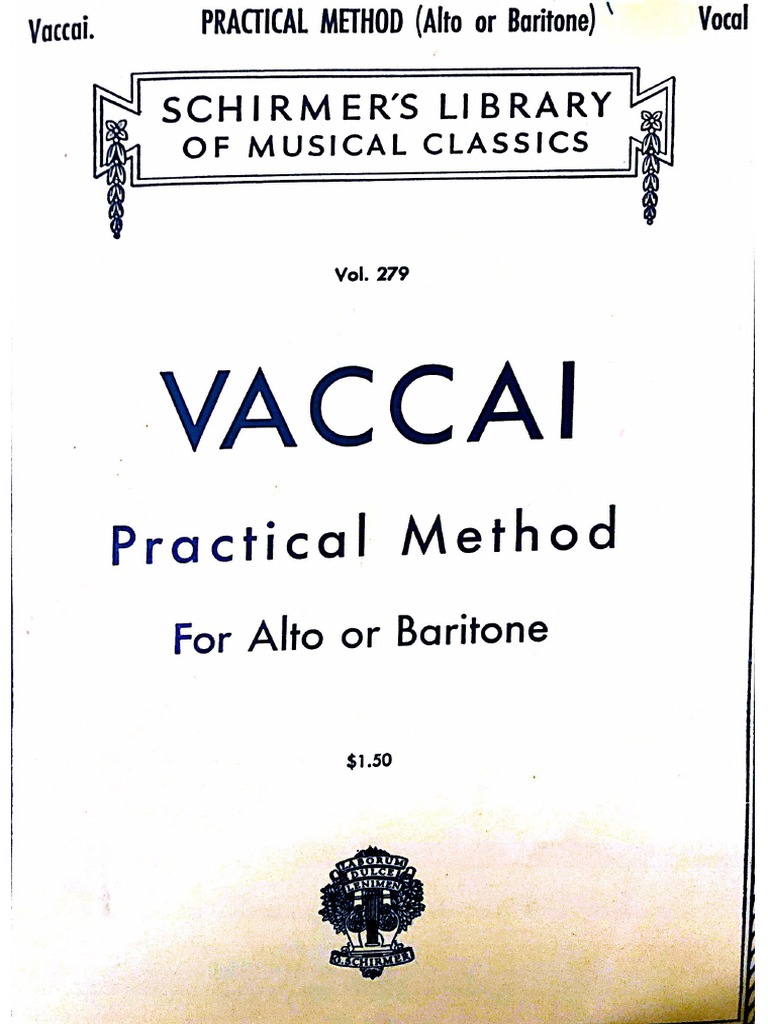 Vaccai. PRACTICAL METHOD (Alto or Baritone) Vocal

SCHIRMER'S LIBRARY OF MUSICAL CLASSICS

Vol. 279

VACCAI

Practical Method

For Alto or Baritone

$1.50

LABORUM DULCE LENIMEN

G. SCHIRMER